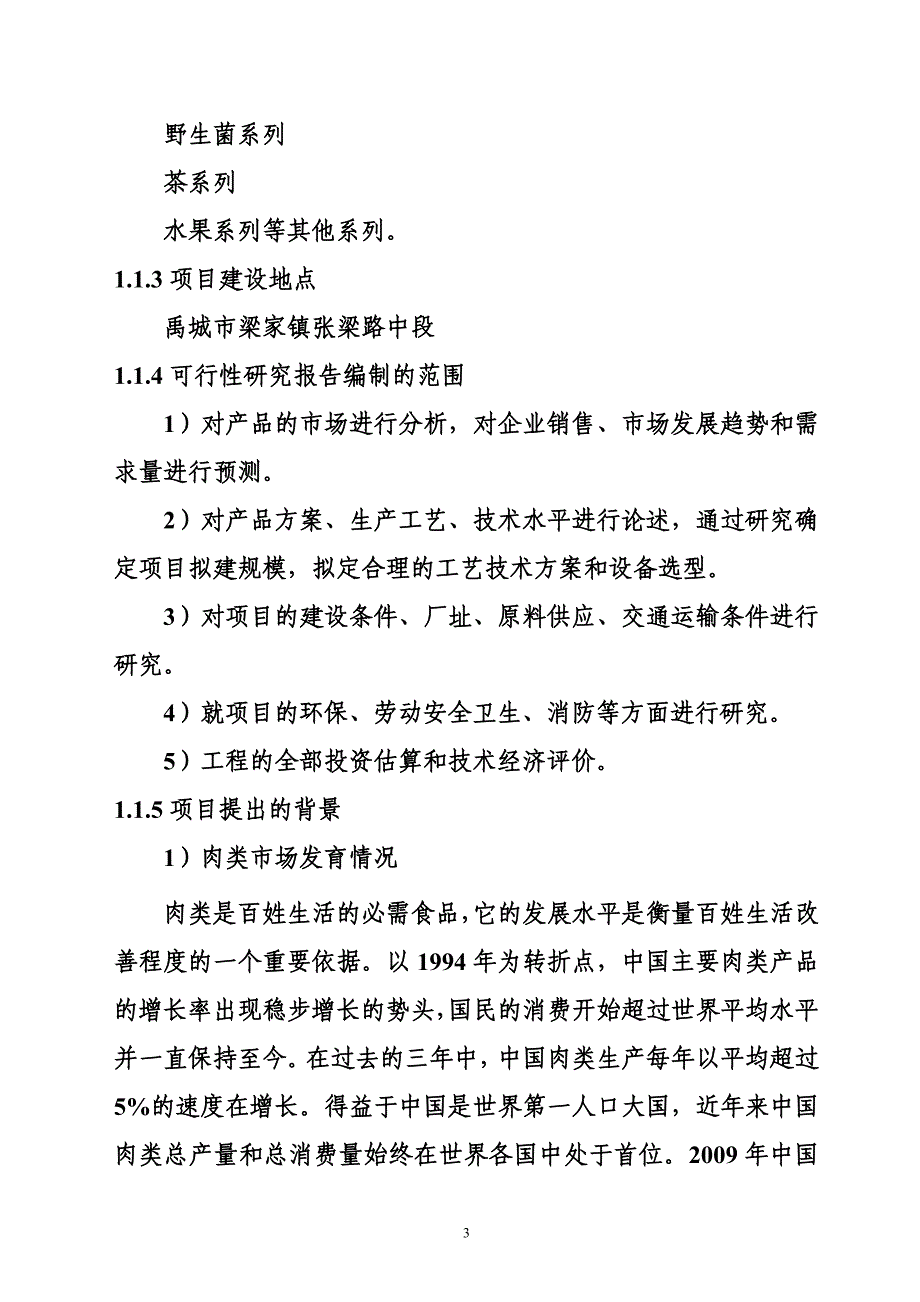 野生菌系列

茶系列

水果系列等其他系列。

1.1.3 项目建设地点

禹城市梁家镇张梁路中段

1.1.4 可行性研究报告编制的范围

1）对产品的市场进行分析，对企业销售、市场发展趋势和需求量进行预测。

2）对产品方案、生产工艺、技术水平进行论述，通过研究确定项目拟建规模，拟定合理的工艺技术方案和设备选型。

3）对项目的建设条件、厂址、原料供应、交通运输条件进行研究。

4）就项目的环保、劳动安全卫生、消防等方面进行研究。

5）工程的全部投资估算和技术经济评价。

1.1.5 项目提出的背景

1）肉类市场发育情况

肉类是百姓生活的必需食品，它的发展水平是衡量百姓生活改善程度的一个重要依据。以 1994 年为转折点，中国主要肉类产品的增长率出现稳步增长的势头，国民的消费开始超过世界平均水平并一直保持至今。在过去的三年中，中国肉类生产每年以平均超过 5%的速度在增长。得益于中国是世界第一人口大国，近年来中国肉类总产量和总消费量始终在世界各国中处于首位。2009 年中国

3